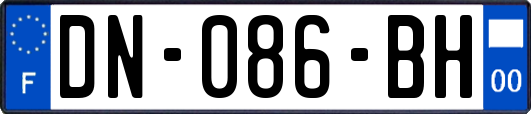 F

DN-086-BH

00